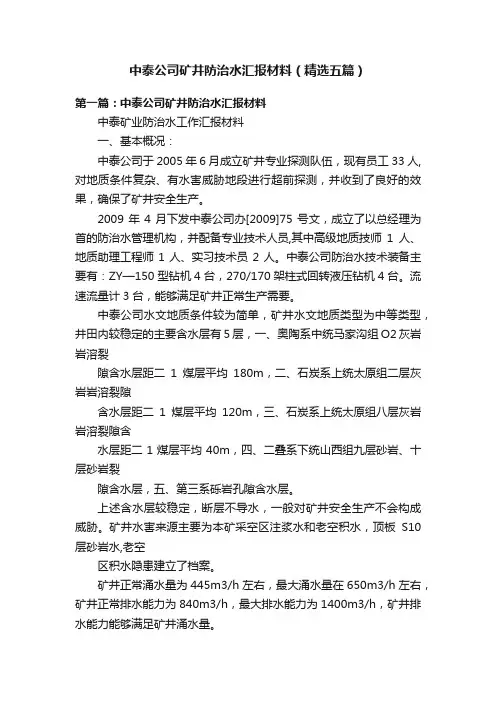 中泰公司矿井防治水汇报材料（精选五篇）

第一篇：中泰公司矿井防治水汇报材料

中泰矿业防治水工作汇报材料

一、基本概况：

中泰公司于 2005 年 6 月成立矿井专业探测队伍，现有员工 33 人，对地质条件复杂、有水害威胁地段进行超前探测，并收到了良好的效果，确保了矿井安全生产。

2009 年 4 月下发中泰公司办[2009]75 号文，成立了以总经理为首的防治水管理机构，并配备专业技术人员,其中高级地质技师 1 人、地质助理工程师 1 人、实习技术员 2 人。中泰公司防治水技术装备主要有：ZY—150 型钻机 4 台，270/170 架柱式回转液压钻机 4 台。流速流量计 3 台，能够满足矿井正常生产需要。

中泰公司水文地质条件较为简单，矿井水文地质类型为中等类型，井田内较稳定的主要含水层有 5 层，一、奥陶系中统马家沟组 O2 灰岩岩溶裂

隙含水层距二 1 煤层平均 180m，二、石炭系上统太原组二层灰岩岩溶裂隙

含水层距二 1 煤层平均 120m，三、石炭系上统太原组八层灰岩岩溶裂隙含

水层距二 1 煤层平均 40m，四、二叠系下统山西组九层砂岩、十层砂岩裂

隙含水层，五、第三系砾岩孔隙含水层。

上述含水层较稳定，断层不导水，一般对矿井安全生产不会构成威胁。矿井水害来源主要为本矿采空区注浆水和老空积水，顶板 S10 层砂岩水,老空

区积水隐患建立了档案。

矿井正常涌水量为 445m3/h 左右，最大涌水量在 650m3/h 左右，矿井正常排水能力为 840m3/h，最大排水能力为 1400m3/h，矿井排水能力能够满足矿井涌水量。